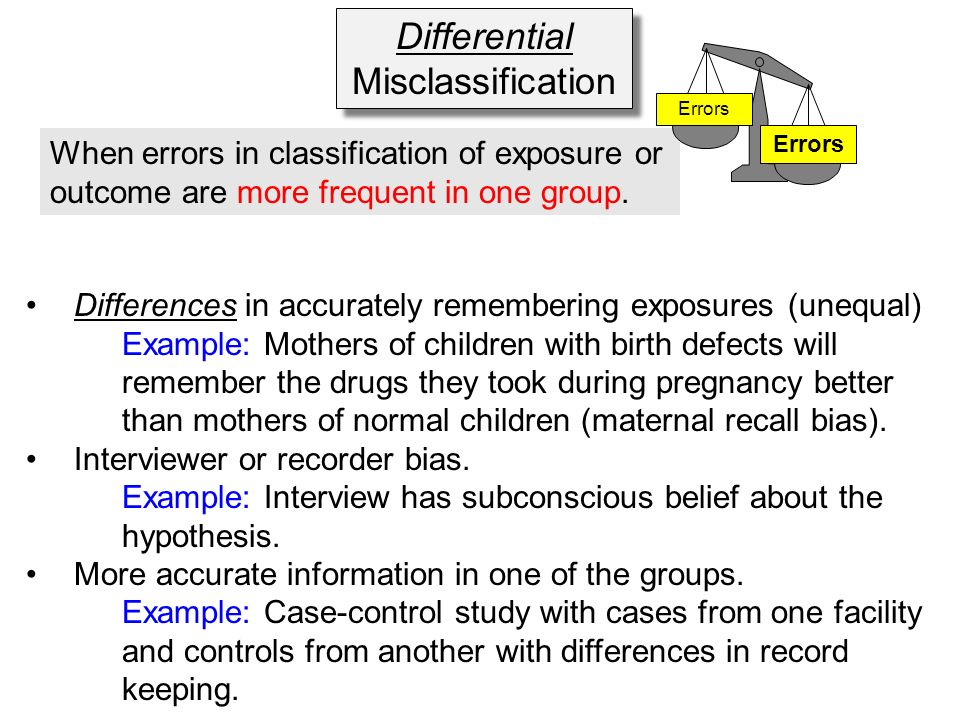 Differential
Misclassification

Errors

Errors

When errors in classification of exposure or outcome are more frequent in one group.

• Differences in accurately remembering exposures (unequal)
Example: Mothers of children with birth defects will remember the drugs they took during pregnancy better than mothers of normal children (maternal recall bias).
• Interviewer or recorder bias.
Example: Interview has subconscious belief about the hypothesis.
• More accurate information in one of the groups.
Example: Case-control study with cases from one facility and controls from another with differences in record keeping.